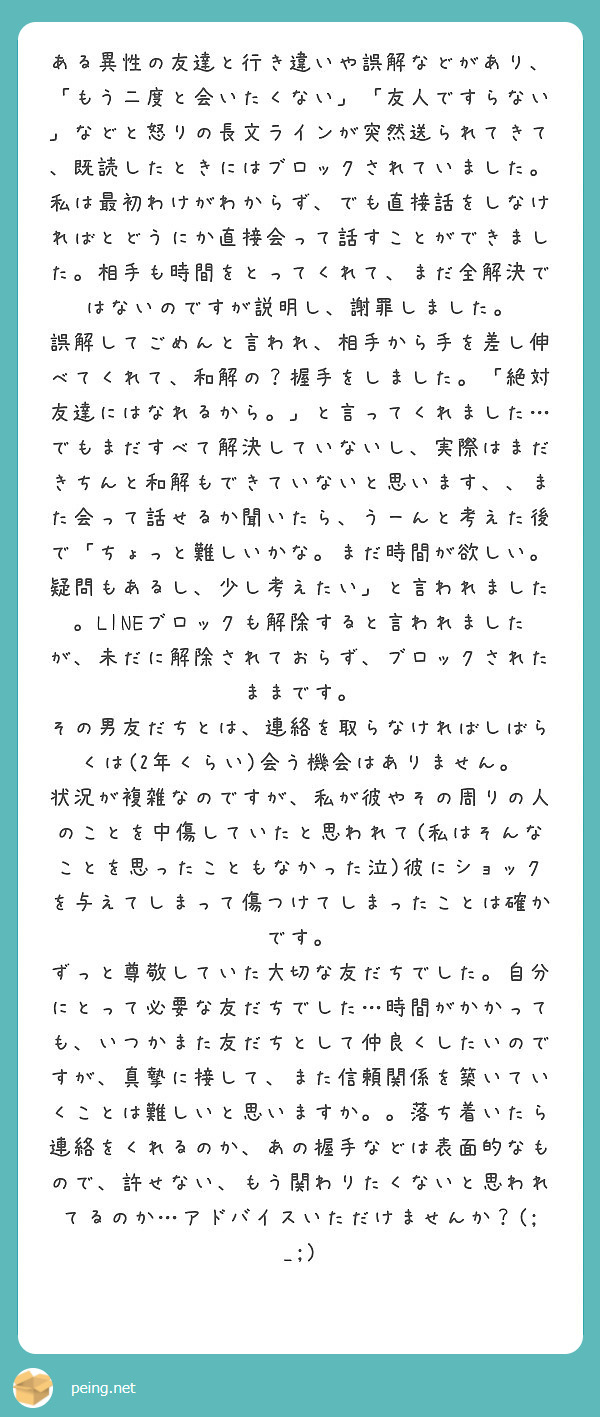 ある異性の友達と行き違いや誤解などがあり、「もう二度と会いたくない」「友人ですらない」などと怒りの長文ラインが突然送られてきて、既読したときにはブロックされていました。私は最初わけがわからず、でも直接話をしなければとどうにか直接会って話すことができました。相手も時間をとってくれて、まだ全解決ではないのですが説明し、謝罪しました。
誤解してごめんと言われ、相手から手を差し伸べてくれて、和解の？握手をしました。「絶対友達にはなれるから。」と言ってくれました…でもまだすべて解決していないし、実際はまだきちんと和解もできていないと思います、、また会って話せるか聞いたら、うーんと考えた後で「ちょっと難しいかな。まだ時間が欲しい。疑問もあるし、少し考えたい」と言われました。LINEブロックも解除すると言われましたが、未だに解除されておらず、ブロックされたままです。
その男友だちとは、連絡を取らなければしばらくは(2年くらい)会う機会はありません。
状況が複雑なのですが、私が彼やその周りの人のことを中傷していたと思われて(私はそんなことを思ったこともなかった泣)彼にショックを与えてしまって傷つけてしまったことは確かです。
ずっと尊敬していた大切な友だちでした。自分にとって必要な友だちでした…時間がかかっても、いつかまた友だちとして仲良くしたいのですが、真摯に接して、また信頼関係を築いていくことは難しいと思いますか。。落ち着いたら連絡をくれるのか、あの握手などは表面的なもので、許せない、もう関わりたくないと思われてるのか…アドバイスいただけませんか？(;_;)

peing.net